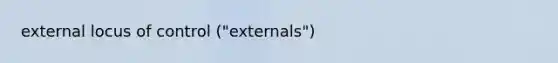 external locus of control ("externals")